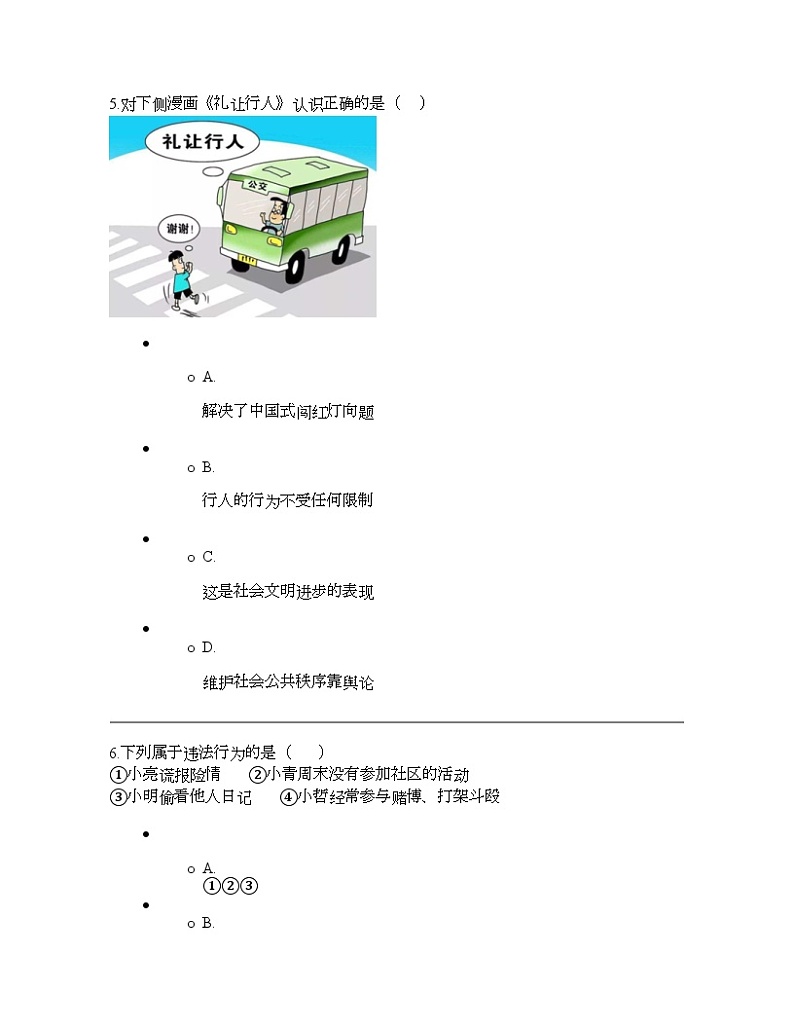 5.对下侧漫画《礼让行人》认识正确的是（　）

礼让行人

公交

谢谢！

A.

解决了中国式闯红灯问题

B.

行人的行为不受任何限制

C.

这是社会文明进步的表现

D.

维护社会公共秩序靠舆论

6.下列属于违法行为的是（　）
①小亮谎报险情　②小青周末没有参加社区的活动
③小明偷看他人日记　④小哲经常参与赌博、打架斗殴

A.
①②③

B.